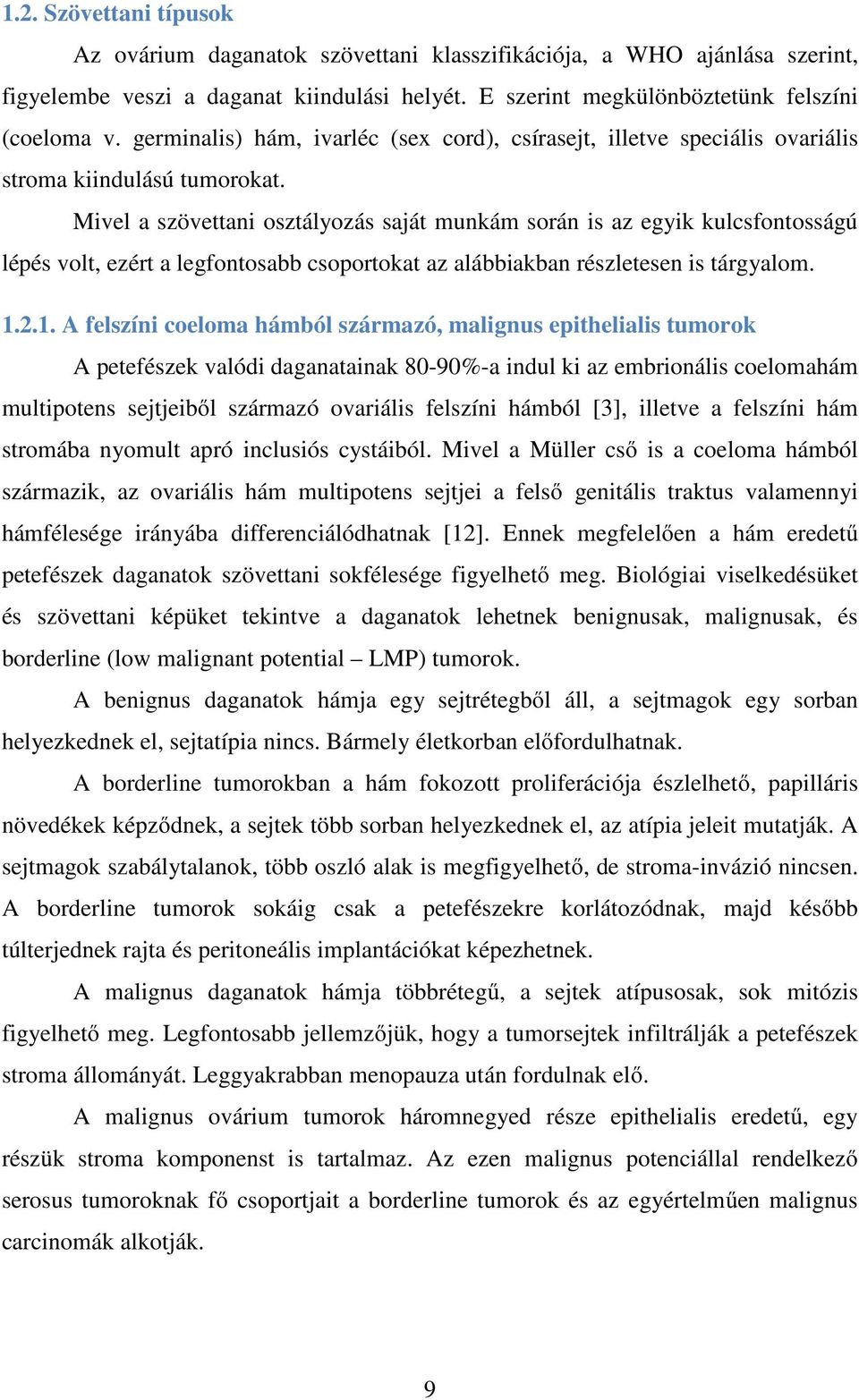 1.2. Szövettani típusok

Az ovárium daganatok szövettani klasszifikációja, a WHO ajánlása szerint, figyelembe veszi a daganat kiindulási helyét. E szerint megkülönböztetünk felszíni (coeloma v. germinalis) hám, ivarléc (sex cord), csírasejt, illetve speciális ovariális stroma kiindulású tumorokat.

Mivel a szövettani osztályozás saját munkám során is az egyik kulcsfontosságú lépés volt, ezért a legfontosabb csoportokat az alábbiakban részletesen is tárgyalom.

1.2.1. A felszíni coeloma hámból származó, malignus epithelialis tumorok

A petefészek valódi daganatainak 80-90%-a indul ki az embrionális coelomahám multipotens sejtjeiből származó ovariális felszíni hámból [3], illetve a felszíni hám stromába nyomult apró inclusiós cystáiból. Mivel a Müller cső is a coeloma hámból származik, az ovariális hám multipotens sejtjei a felső genitális traktus valamennyi hámfélesége irányába differenciálódhatnak [12]. Ennek megfelelően a hám eredetű petefészek daganatok szövettani sokfélesége figyelhető meg. Biológiai viselkedésüket és szövettani képüket tekintve a daganatok lehetnek benignusak, malignusak, és borderline (low malignant potential – LMP) tumorok.

A benignus daganatok hámja egy sejtrétegből áll, a sejtmagok egy sorban helyezkednek el, sejtatípia nincs. Bármely életkorban előfordulhatnak.

A borderline tumorokban a hám fokozott proliferációja észlelhető, papilláris növedékek képződnek, a sejtek több sorban helyezkednek el, az atípia jeleit mutatják. A sejtmagok szabálytalanok, több oszló alak is megfigyelhető, de stroma-invázió nincsen. A borderline tumorok sokáig csak a petefészekre korlátozódnak, majd később túlterjednek rajta és peritoneális implantációkat képezhetnek.

A malignus daganatok hámja többrétegű, a sejtek atípusosak, sok mitózis figyelhető meg. Legfontosabb jellemzőjük, hogy a tumorsejtek infiltrálják a petefészek stroma állományát. Leggyakrabban menopauza után fordulnak elő.

A malignus ovárium tumorok háromnegyed része epithelialis eredetű, egy részük stroma komponenst is tartalmaz. Az ezen malignus potenciállal rendelkező serosus tumoroknak fő csoportjait a borderline tumorok és az egyértelműen malignus carcinomák alkotják.

9